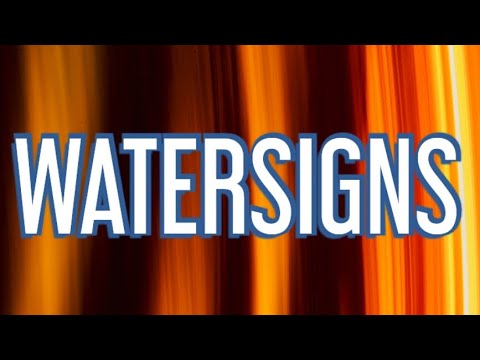 WATERSIGNS